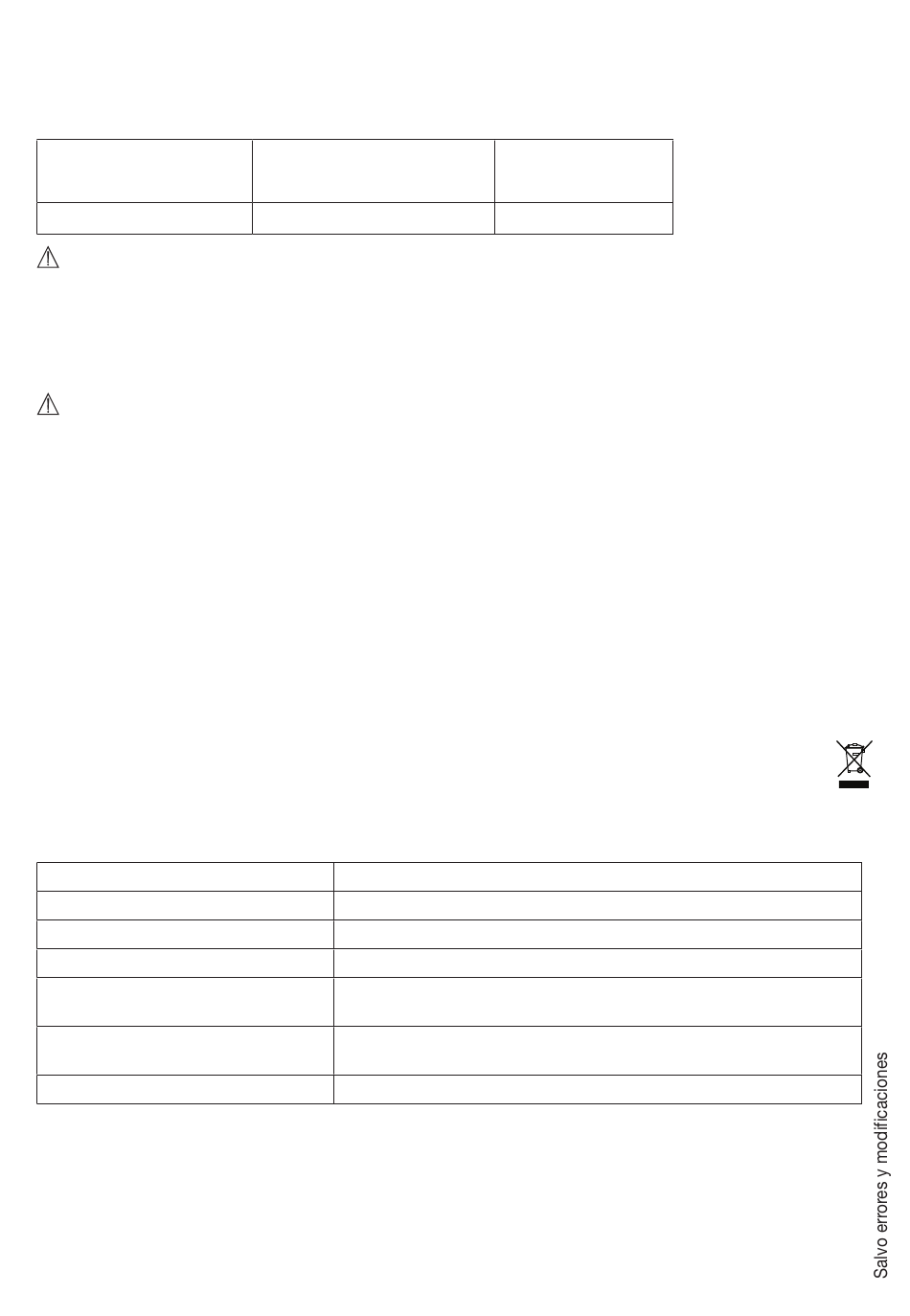 Salvo errores y modificaciones